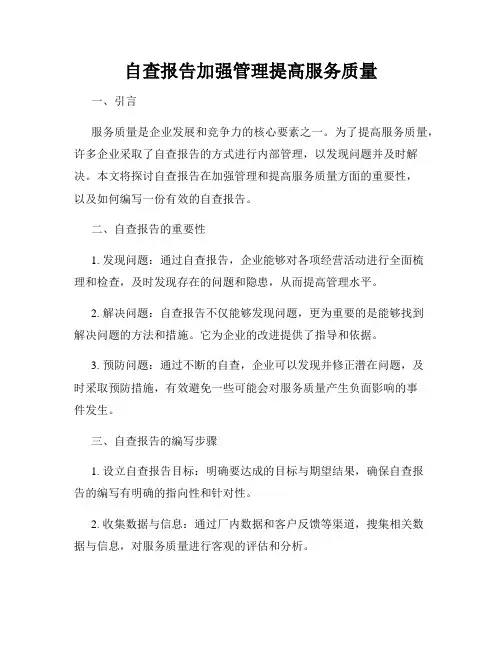 自查报告加强管理提高服务质量

一、引言

服务质量是企业发展和竞争力的核心要素之一。为了提高服务质量，许多企业采取了自查报告的方式进行内部管理，以发现问题并及时解决。本文将探讨自查报告在加强管理和提高服务质量方面的重要性，以及如何编写一份有效的自查报告。

二、自查报告的重要性

1. 发现问题：通过自查报告，企业能够对各项经营活动进行全面梳理和检查，及时发现存在的问题和隐患，从而提高管理水平。

2. 解决问题：自查报告不仅能够发现问题，更为重要的是能够找到解决问题的方法和措施。它为企业的改进提供了指导和依据。

3. 预防问题：通过不断的自查，企业可以发现并修正潜在问题，及时采取预防措施，有效避免一些可能会对服务质量产生负面影响的事件发生。

三、自查报告的编写步骤

1. 设立自查报告目标：明确要达成的目标与期望结果，确保自查报告的编写有明确的指向性和针对性。

2. 收集数据与信息：通过厂内数据和客户反馈等渠道，搜集相关数据与信息，对服务质量进行客观的评估和分析。